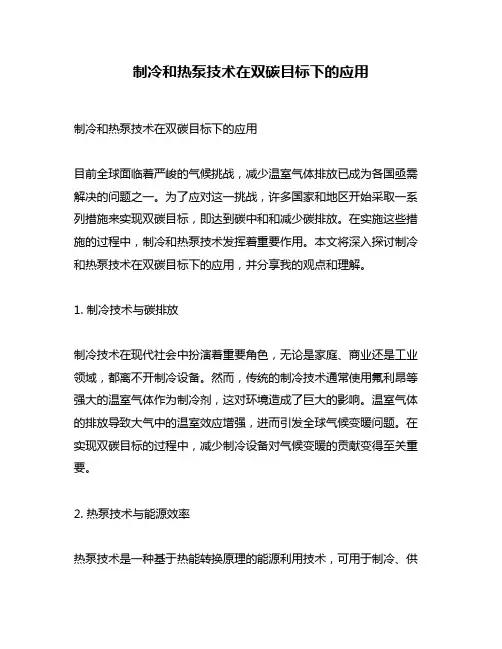 制冷和热泵技术在双碳目标下的应用

制冷和热泵技术在双碳目标下的应用

目前全球面临着严峻的气候挑战，减少温室气体排放已成为各国亟需解决的问题之一。为了应对这一挑战，许多国家和地区开始采取一系列措施来实现双碳目标，即达到碳中和和减少碳排放。在实施这些措施的过程中，制冷和热泵技术发挥着重要作用。本文将深入探讨制冷和热泵技术在双碳目标下的应用，并分享我的观点和理解。

1. 制冷技术与碳排放

制冷技术在现代社会中扮演着重要角色，无论是家庭、商业还是工业领域，都离不开制冷设备。然而，传统的制冷技术通常使用氟利昂等强大的温室气体作为制冷剂，这对环境造成了巨大的影响。温室气体的排放导致大气中的温室效应增强，进而引发全球气候变暖问题。在实现双碳目标的过程中，减少制冷设备对气候变暖的贡献变得至关重要。

2. 热泵技术与能源效率

热泵技术是一种基于热能转换原理的能源利用技术，可用于制冷、供